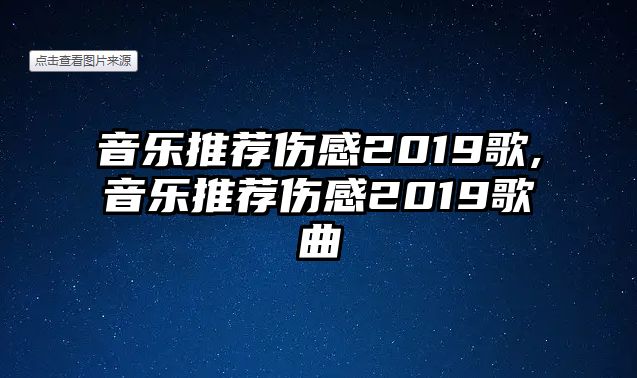 点击查看图片来源

音乐推荐伤感2019歌，音乐推荐伤感2019歌曲